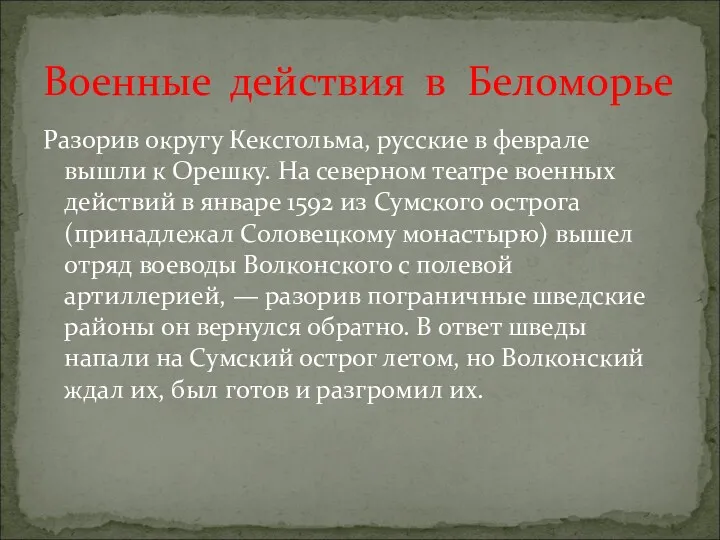 Военные действия в Беломорье

Разорив округу Кексгольма, русские в феврале вышли к Орешку. На северном театре военных действий в январе 1592 из Сумского острога (принадлежал Соловецкому монастырю) вышел отряд воеводы Волконского с полевой артиллерией, — разорив пограничные шведские районы он вернулся обратно. В ответ шведы напали на Сумский острог летом, но Волконский ждал их, был готов и разгромил их.